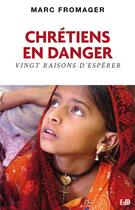 MARC FROMAGER

CHRÉTIENS EN DANGER

VINGT RAISONS D'ESPÉRER

EdB